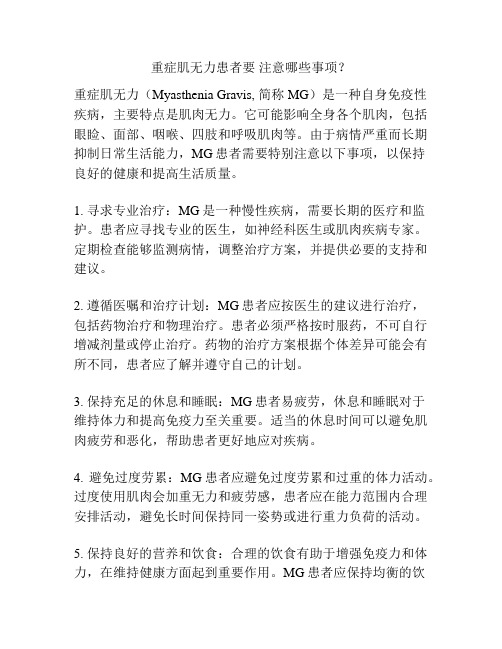 重症肌无力患者要 注意哪些事项？

重症肌无力（Myasthenia Gravis, 简称 MG）是一种自身免疫性疾病，主要特点是肌肉无力。它可能影响全身各个肌肉，包括眼睑、面部、咽喉、四肢和呼吸肌肉等。由于病情严重而长期抑制日常生活能力，MG 患者需要特别注意以下事项，以保持良好的健康和提高生活质量。

1. 寻求专业治疗：MG 是一种慢性疾病，需要长期的医疗和监护。患者应寻找专业的医生，如神经科医生或肌肉疾病专家。定期检查能够监测病情，调整治疗方案，并提供必要的支持和建议。

2. 遵循医嘱和治疗计划：MG 患者应按医生的建议进行治疗，包括药物治疗和物理治疗。患者必须严格按时服药，不可自行增减剂量或停止治疗。药物的治疗方案根据个体差异可能会有所不同，患者应了解并遵守自己的计划。

3. 保持充足的休息和睡眠：MG 患者易疲劳，休息和睡眠对于维持体力和提高免疫力至关重要。适当的休息时间可以避免肌肉疲劳和恶化，帮助患者更好地应对疾病。

4. 避免过度劳累：MG 患者应避免过度劳累和过重的体力活动。过度使用肌肉会加重无力和疲劳感，患者应在能力范围内合理安排活动，避免长时间保持同一姿势或进行重力负荷的活动。

5. 保持良好的营养和饮食：合理的饮食有助于增强免疫力和体力，在维持健康方面起到重要作用。MG 患者应保持均衡的饮